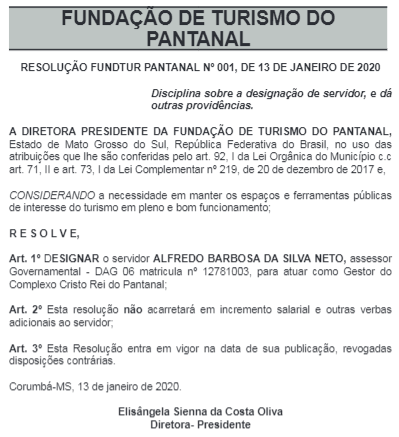 FUNDAÇÃO DE TURISMO DO PANTANAL

RESOLUÇÃO FUNDTUR PANTANAL Nº 001, DE 13 DE JANEIRO DE 2020

Disciplina sobre a designação de servidor, e dá outras providências.

A DIRETORA PRESIDENTE DA FUNDAÇÃO DE TURISMO DO PANTANAL, Estado de Mato Grosso do Sul, República Federativa do Brasil, no uso das atribuições que lhe são conferidas pelo art. 92, I da Lei Orgânica do Município c.c art. 71, II e art. 73, I da Lei Complementar nº 219, de 20 de dezembro de 2017 e,

CONSIDERANDO a necessidade em manter os espaços e ferramentas públicas de interesse do turismo em pleno e bom funcionamento;

R E S O L V E,

Art. 1º DESIGNAR o servidor ALFREDO BARBOSA DA SILVA NETO, assessor Governamental - DAG 06 matricula nº 12781003, para atuar como Gestor do Complexo Cristo Rei do Pantanal;

Art. 2º Esta resolução não acarretará em incremento salarial e outras verbas adicionais ao servidor;

Art. 3º Esta Resolução entra em vigor na data de sua publicação, revogadas disposições contrárias.

Corumbá-MS, 13 de janeiro de 2020.

Elisângela Sienna da Costa Oliva
Diretora- Presidente